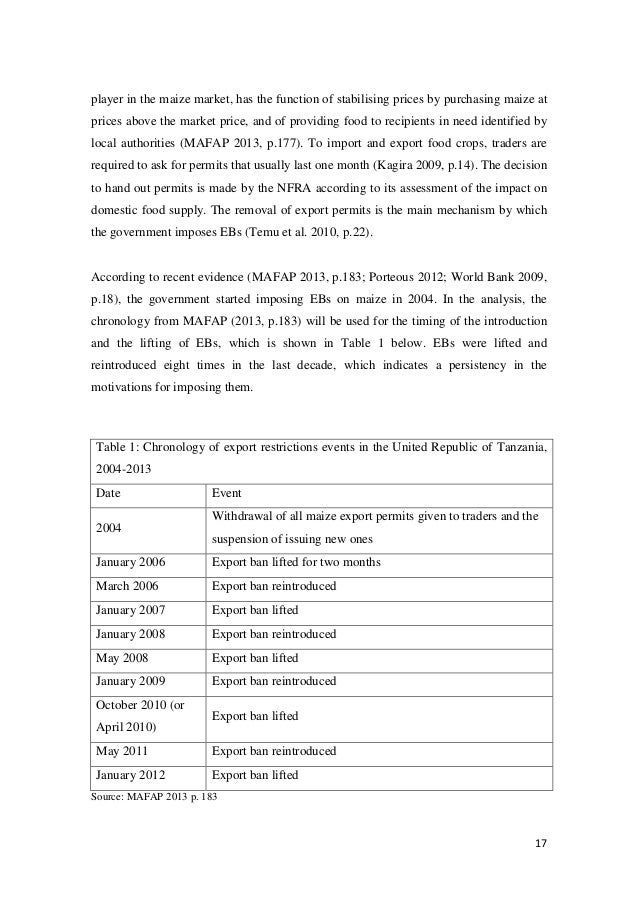 player in the maize market, has the function of stabilising prices by purchasing maize at prices above the market price, and of providing food to recipients in need identified by local authorities (MAFAP 2013, p.177). To import and export food crops, traders are required to ask for permits that usually last one month (Kagira 2009, p.14). The decision to hand out permits is made by the NFRA according to its assessment of the impact on domestic food supply. The removal of export permits is the main mechanism by which the government imposes EBs (Temu et al. 2010, p.22).

According to recent evidence (MAFAP 2013, p.183; Porteous 2012; World Bank 2009, p.18), the government started imposing EBs on maize in 2004. In the analysis, the chronology from MAFAP (2013, p.183) will be used for the timing of the introduction and the lifting of EBs, which is shown in Table 1 below. EBs were lifted and reintroduced eight times in the last decade, which indicates a persistency in the motivations for imposing them.

Table 1: Chronology of export restrictions events in the United Republic of Tanzania, 2004-2013

| Date | Event |
|---|---|
| 2004 | Withdrawal of all maize export permits given to traders and the suspension of issuing new ones |
| January 2006 | Export ban lifted for two months |
| March 2006 | Export ban reintroduced |
| January 2007 | Export ban lifted |
| January 2008 | Export ban reintroduced |
| May 2008 | Export ban lifted |
| January 2009 | Export ban reintroduced |
| October 2010 (or April 2010) | Export ban lifted |
| May 2011 | Export ban reintroduced |
| January 2012 | Export ban lifted |

Source: MAFAP 2013 p. 183

17